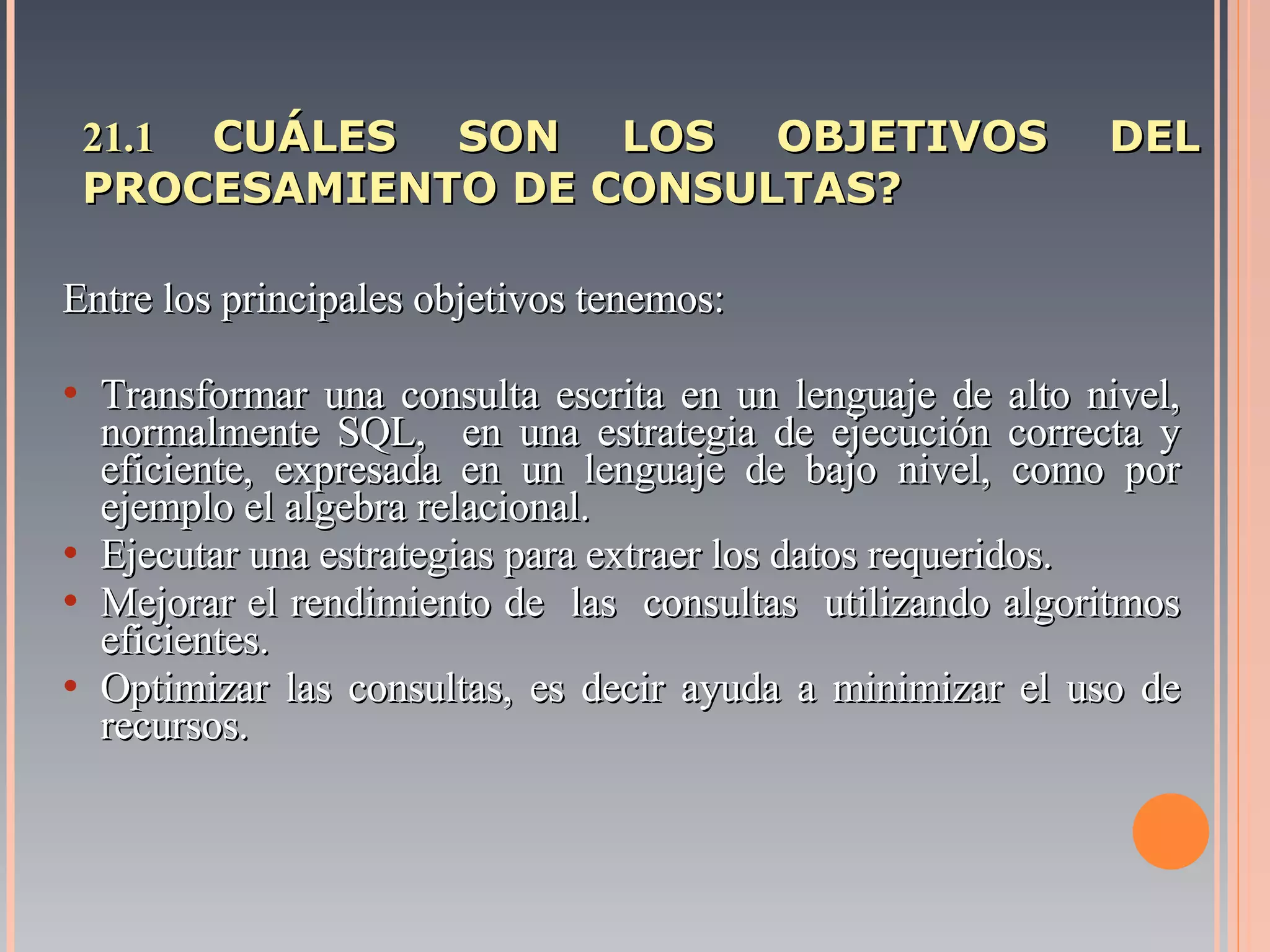 21.1 CUÁLES SON LOS OBJETIVOS DEL PROCESAMIENTO DE CONSULTAS?

Entre los principales objetivos tenemos:

• Transformar una consulta escrita en un lenguaje de alto nivel, normalmente SQL, en una estrategia de ejecución correcta y eficiente, expresada en un lenguaje de bajo nivel, como por ejemplo el algebra relacional.
• Ejecutar una estrategias para extraer los datos requeridos.
• Mejorar el rendimiento de las consultas utilizando algoritmos eficientes.
• Optimizar las consultas, es decir ayuda a minimizar el uso de recursos.